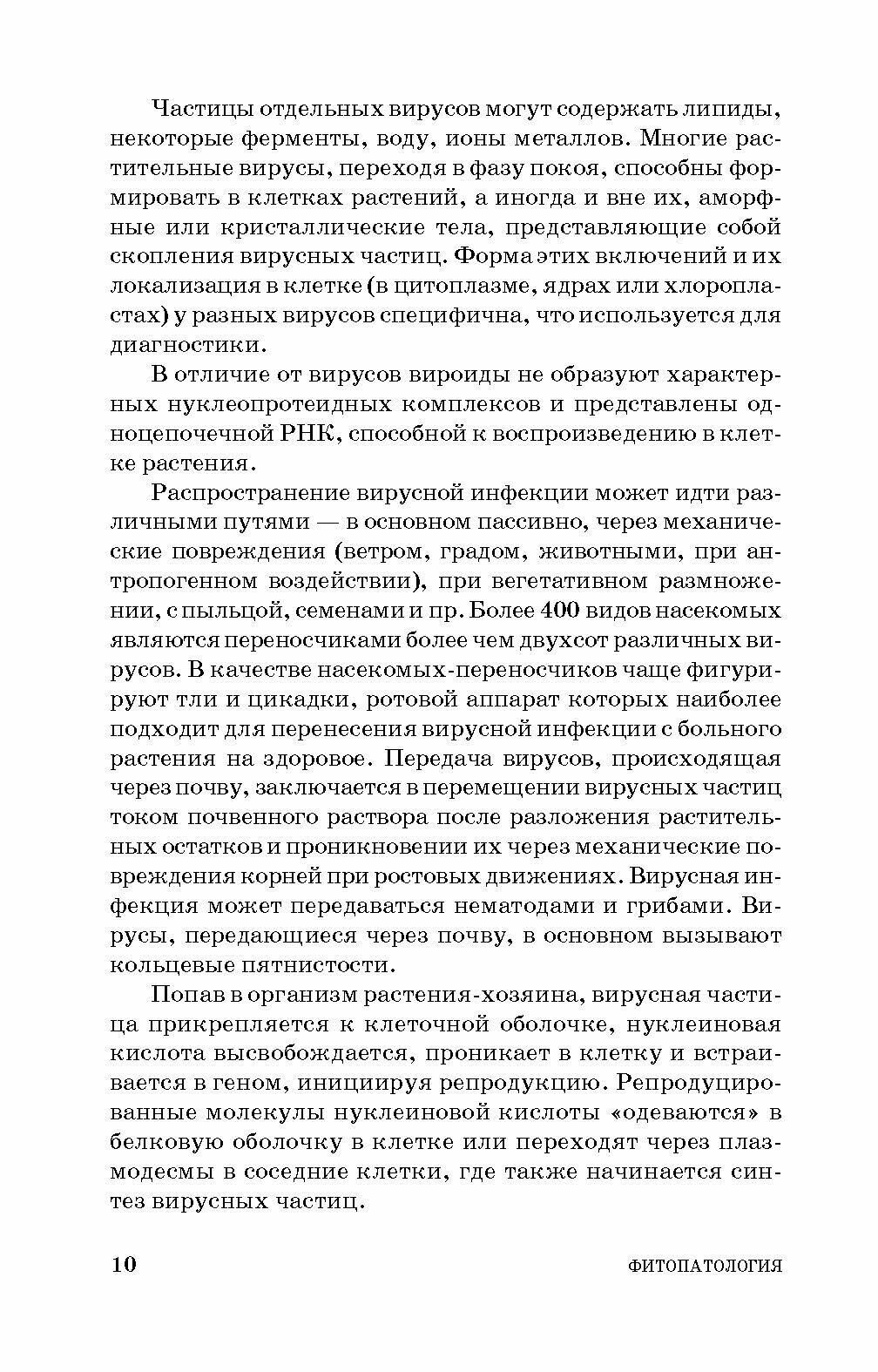 Частицы отдельных вирусов могут содержать липиды, некоторые ферменты, воду, ионы металлов. Многие растительные вирусы, переходя в фазу покоя, способны формировать в клетках растений, а иногда и вне их, аморфные или кристаллические тела, представляющие собой скопления вирусных частиц. Форма этих включений и их локализация в клетке (в цитоплазме, ядрах или хлоропластах) у разных вирусов специфична, что используется для диагностики.

В отличие от вирусов вироиды не образуют характерных нуклеопротеидных комплексов и представлены одноцепочечной РНК, способной к воспроизведению в клетке растения.

Распространение вирусной инфекции может идти различными путями — в основном пассивно, через механические повреждения (ветром, градом, животными, при антропогенном воздействии), при вегетативном размножении, с пыльцой, семенами и пр. Более 400 видов насекомых являются переносчиками более чем двухсот различных вирусов. В качестве насекомых-переносчиков чаще фигурируют тли и цикадки, ротовой аппарат которых наиболее подходит для перенесения вирусной инфекции с больного растения на здоровое. Передача вирусов, происходящая через почву, заключается в перемещении вирусных частиц током почвенного раствора после разложения растительных остатков и проникновении их через механические повреждения корней при ростовых движениях. Вирусная инфекция может передаваться нематодами и грибами. Вирусы, передающиеся через почву, в основном вызывают кольцевые пятнистости.

Попав в организм растения-хозяина, вирусная частица прикрепляется к клеточной оболочке, нуклеиновая кислота высвобождается, проникает в клетку и встраивается в геном, инициируя репродукцию. Репродуцированные молекулы нуклеиновой кислоты «одеваются» в белковую оболочку в клетке или переходят через плазмодесмы в соседние клетки, где также начинается синтез вирусных частиц.

10 ФИТОПАТОЛОГИЯ